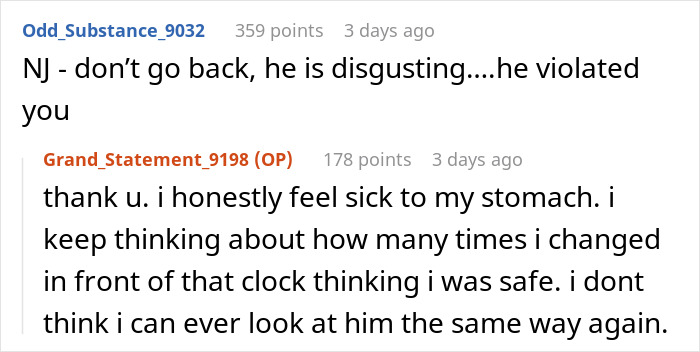 Odd_Substance_9032 359 points 3 days ago

NJ - don't go back, he is disgusting....he violated you

Grand_Statement_9198 (OP) 178 points 3 days ago

thank u. i honestly feel sick to my stomach. i keep thinking about how many times i changed in front of that clock thinking i was safe. i dont think i can ever look at him the same way again.